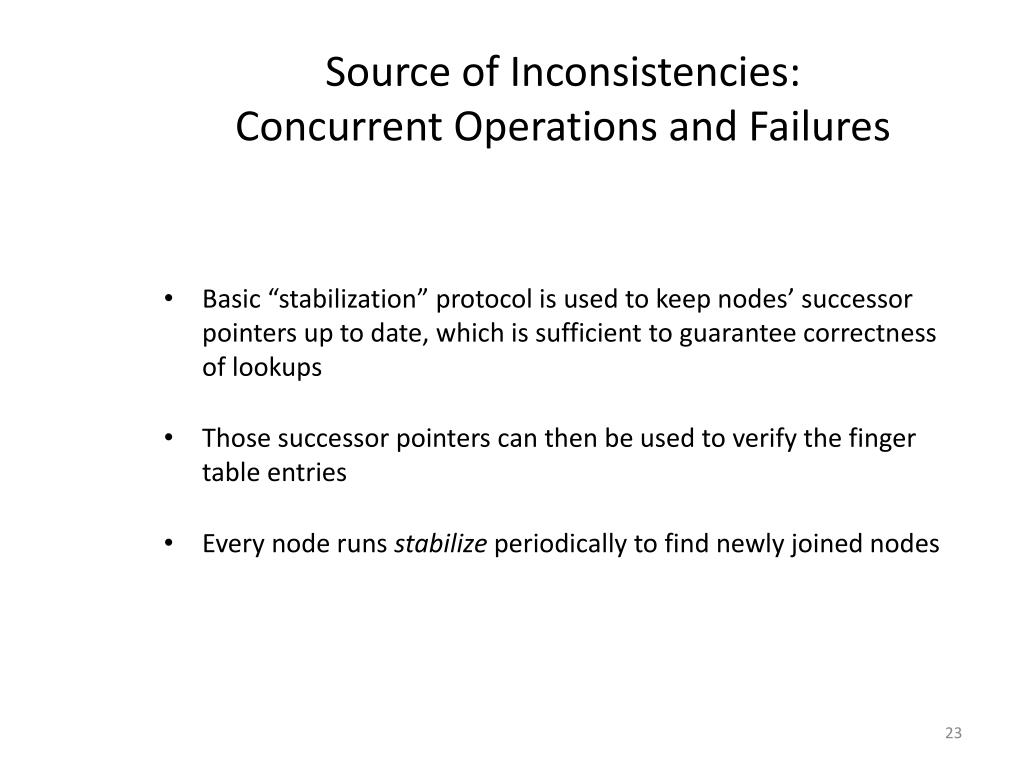 Source of Inconsistencies:
Concurrent Operations and Failures

• Basic “stabilization” protocol is used to keep nodes’ successor pointers up to date, which is sufficient to guarantee correctness of lookups

• Those successor pointers can then be used to verify the finger table entries

• Every node runs stabilize periodically to find newly joined nodes

23